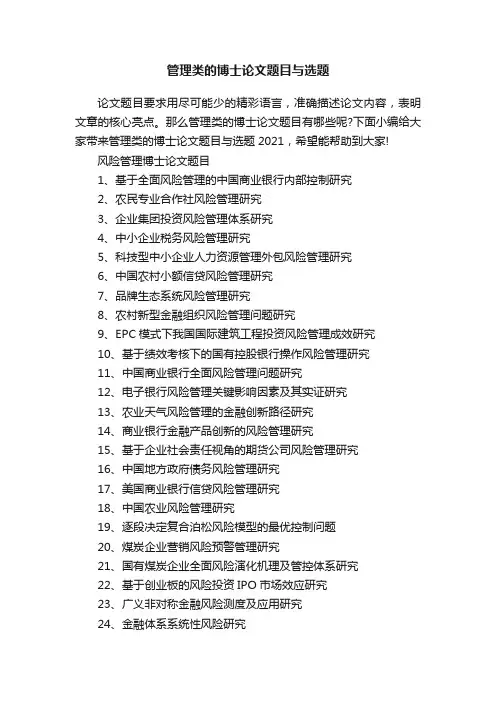 管理类的博士论文题目与选题

论文题目要求用尽可能少的精彩语言，准确描述论文内容，表明文章的核心亮点。那么管理类的博士论文题目有哪些呢?下面小编给大家带来管理类的博士论文题目与选题 2021，希望能帮助到大家!

风险管理博士论文题目

1、基于全面风险管理的中国商业银行内部控制研究
2、农民专业合作社风险管理研究
3、企业集团投资风险管理体系研究
4、中小企业税务风险管理研究
5、科技型中小企业人力资源管理外包风险管理研究
6、中国农村小额信贷风险管理研究
7、品牌生态系统风险管理研究
8、农村新型金融组织风险管理问题研究
9、EPC 模式下我国国际建筑工程投资风险管理成效研究
10、基于绩效考核下的国有控股银行操作风险管理研究
11、中国商业银行全面风险管理问题研究
12、电子银行风险管理关键影响因素及其实证研究
13、农业天气风险管理的金融创新路径研究
14、商业银行金融产品创新的风险管理研究
15、基于企业社会责任视角的期货公司风险管理研究
16、中国地方政府债务风险管理研究
17、美国商业银行信贷风险管理研究
18、中国农业风险管理研究
19、逐段决定复合泊松风险模型的最优控制问题
20、煤炭企业营销风险预警管理研究
21、国有煤炭企业全面风险演化机理及管控体系研究
22、基于创业板的风险投资 IPO 市场效应研究
23、广义非对称金融风险测度及应用研究
24、金融体系系统性风险研究